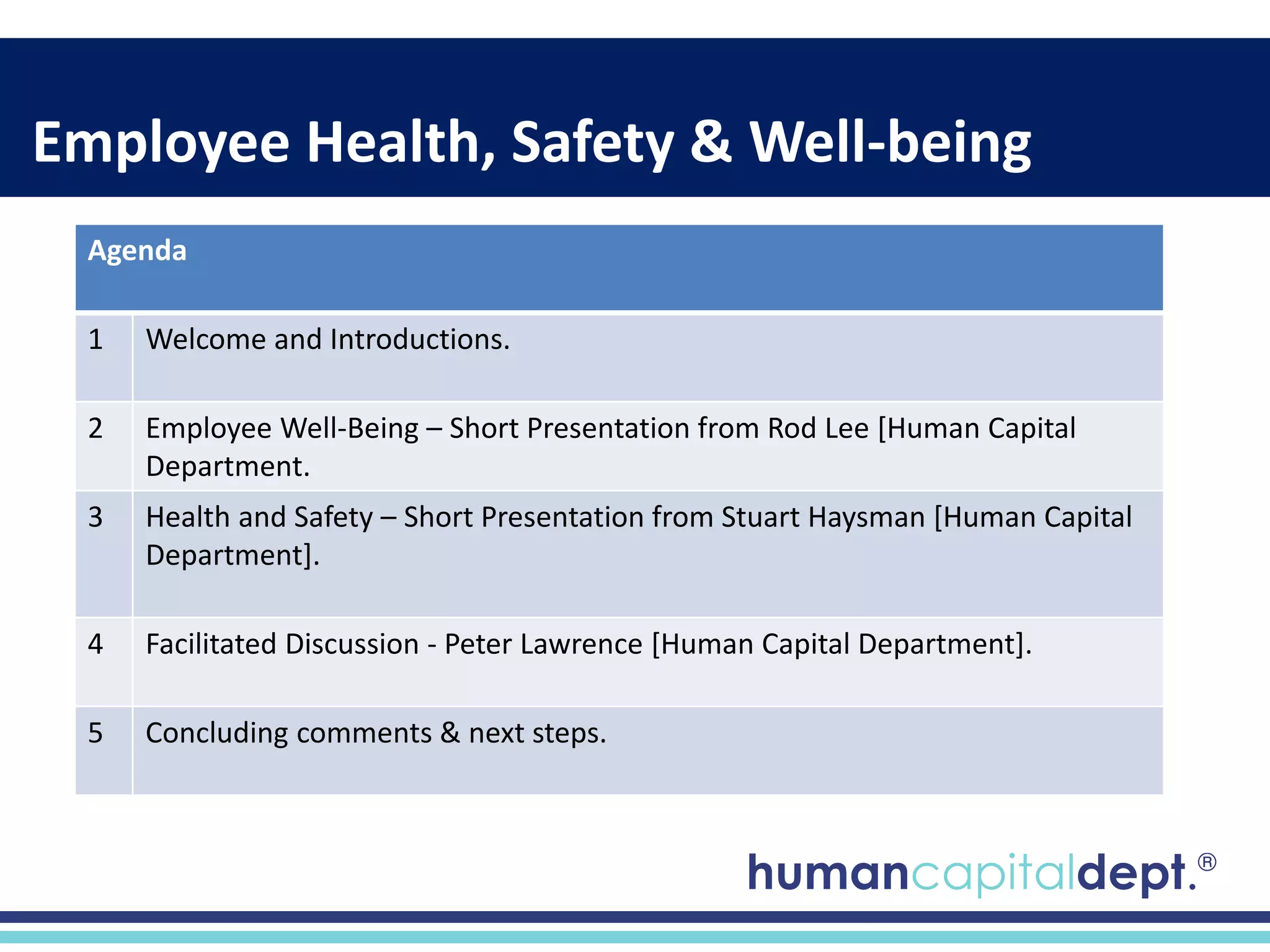 Employee Health, Safety & Well-being

| Agenda | |
|---|---|
| 1 | Welcome and Introductions. |
| 2 | Employee Well-Being – Short Presentation from Rod Lee [Human Capital Department. |
| 3 | Health and Safety – Short Presentation from Stuart Haysman [Human Capital Department]. |
| 4 | Facilitated Discussion - Peter Lawrence [Human Capital Department]. |
| 5 | Concluding comments & next steps. |

humancapitaldept.®